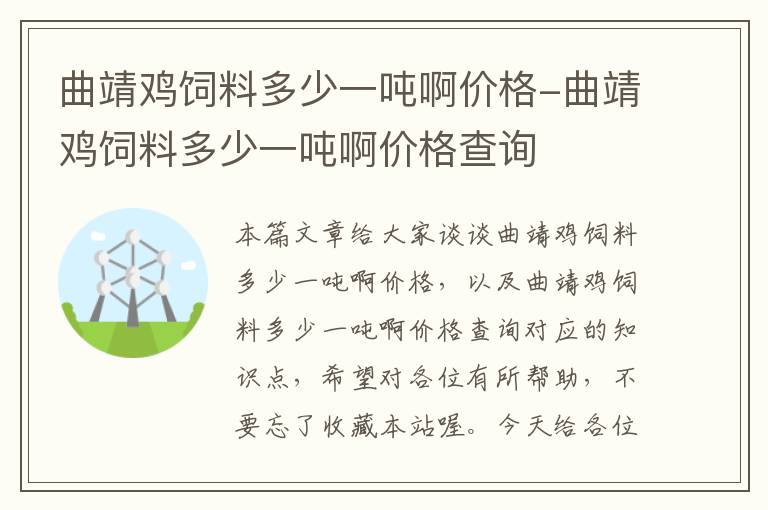 曲靖鸡饲料多少一吨啊价格-曲靖鸡饲料多少一吨啊价格查询

本篇文章给大家谈谈曲靖鸡饲料多少一吨啊价格，以及曲靖鸡饲料多少一吨啊价格查询对应的知识点，希望对各位有所帮助，不要忘了收藏本站喔。今天给各位